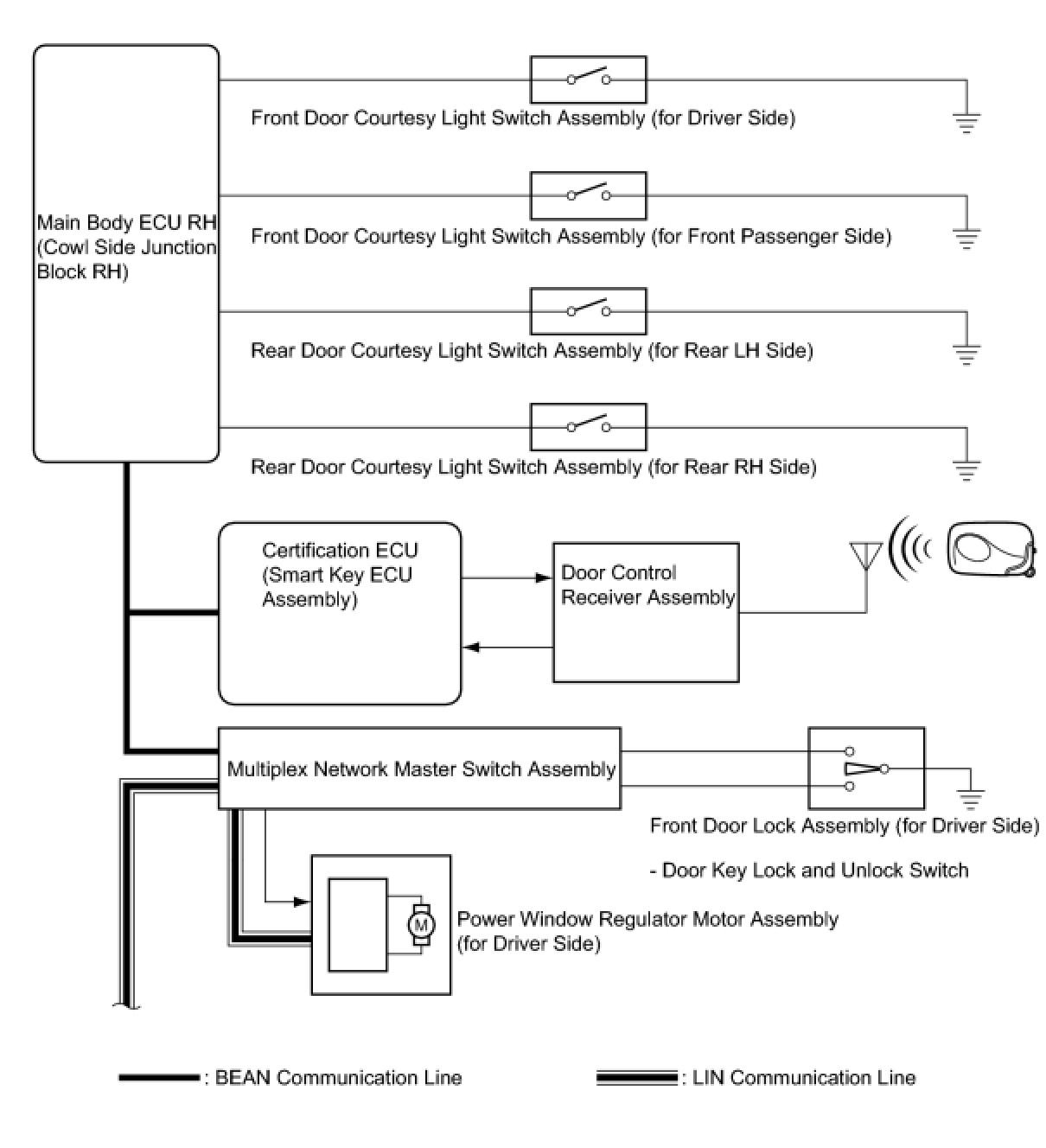 Main Body ECU RH (Cowl Side Junction Block RH)

Front Door Courtesy Light Switch Assembly (for Driver Side)

Front Door Courtesy Light Switch Assembly (for Front Passenger Side)

Rear Door Courtesy Light Switch Assembly (for Rear LH Side)

Rear Door Courtesy Light Switch Assembly (for Rear RH Side)

Certification ECU (Smart Key ECU Assembly)

Door Control Receiver Assembly

Multiplex Network Master Switch Assembly

Front Door Lock Assembly (for Driver Side)

- Door Key Lock and Unlock Switch

M

Power Window Regulator Motor Assembly (for Driver Side)

: BEAN Communication Line

: LIN Communication Line